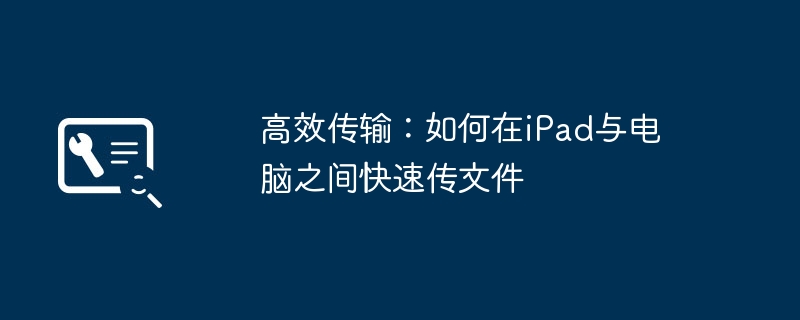 高效传输：如何在iPad与电脑之间快速传文件